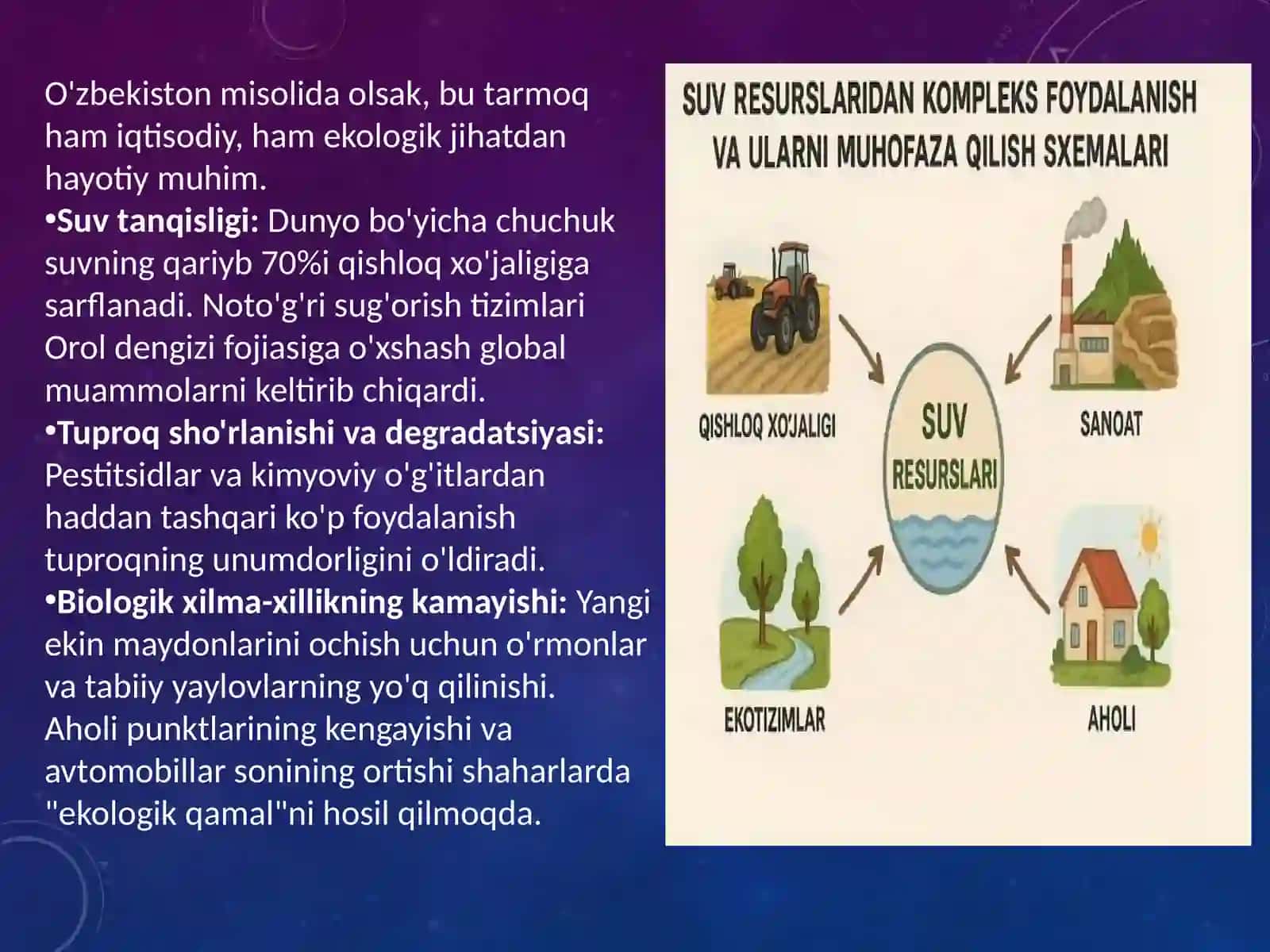 O'zbekiston misolida olsak, bu tarmoq ham iqtisodiy, ham ekologik jihatdan hayotiy muhim.
•Suv tanqisligi: Dunyo bo'yicha chuchuk suvning qariyb 70%i qishloq xo'jaligiga sarflanadi. Noto'g'ri sug'orish tizimlari Orol dengizi fojiasiga o'xshash global muammolarni keltirib chiqardi.
•Tuproq sho'rlanishi va degradatsiyasi: Pestitsidlar va kimyoviy o'g'itlardan haddan tashqari ko'p foydalanish tuproqning unumdorligini o'ldiradi.
•Biologik xilma-xillikning kamayishi: Yangi ekin maydonlarini ochish uchun o'rmonlar va tabiiy yaylovlarning yo'q qilinishi. Aholi punktlarining kengayishi va avtomobillar sonining ortishi shaharlarda "ekologik qamal"ni hosil qilmoqda.

SUV RESURSLARIDAN KOMPLEKS FOYDALANISH VA ULARNI MUHOFAZA QILISH SXEMALARI

QISHLOQ XO'JALIGI
SANOAT
SUV RESURSLARI
EKOTIZIMLAR
AHOLI